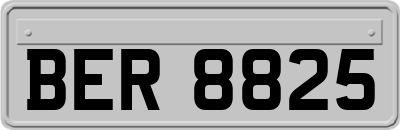 BER 8825